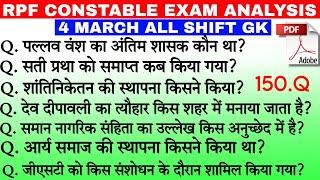 RPF CONSTABLE EXAM ANALYSIS
4 MARCH ALL SHIFT GK
PDF
Adobe
Q. पल्लव वंश का अंतिम शासक कौन था?
Q. सती प्रथा को समाप्त कब किया गया?
Q. शांतिनिकेतन की स्थापना किसने किया?
150.Q
Q. देव दीपावली का त्यौहार किस शहर में मनाया जाता है?
Q. समान नागरिक संहिता का उल्लेख किस अनुच्छेद में है?
Q. आर्य समाज की स्थापना किसने किया था?
Q. जीएसटी को किस संशोधन के दौरान शामिल किया गया?